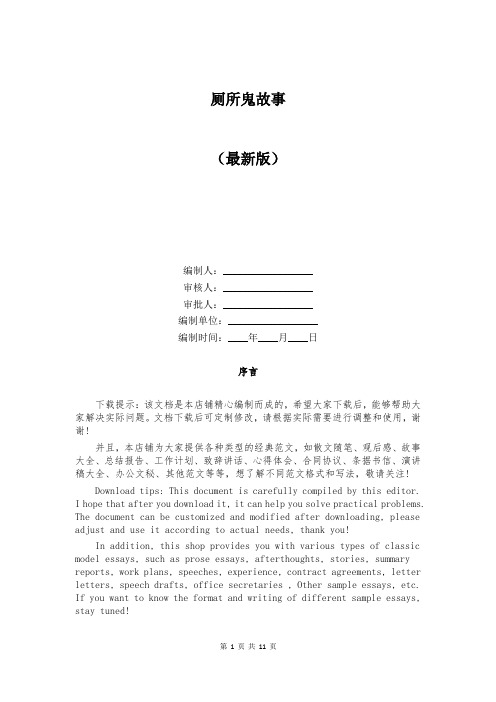 厕所鬼故事

（最新版）

编制人：________________

审核人：________________

审批人：________________

编制单位：________________

编制时间：____年____月____日

序言

下载提示：该文档是本店铺精心编制而成的，希望大家下载后，能够帮助大家解决实际问题。文档下载后可定制修改，请根据实际需要进行调整和使用，谢谢！

并且，本店铺为大家提供各种类型的经典范文，如散文随笔、观后感、故事大全、总结报告、工作计划、致辞讲话、心得体会、合同协议、条据书信、演讲稿大全、办公文秘、其他范文等等，想了解不同范文格式和写法，敬请关注！

Download tips: This document is carefully compiled by this editor. I hope that after you download it, it can help you solve practical problems. The document can be customized and modified after downloading, please adjust and use it according to actual needs, thank you!

In addition, this shop provides you with various types of classic model essays, such as prose essays, afterthoughts, stories, summary reports, work plans, speeches, experience, contract agreements, letter letters, speech drafts, office secretaries , Other sample essays, etc. If you want to know the format and writing of different sample essays, stay tuned!

第 1 页 共 11 页